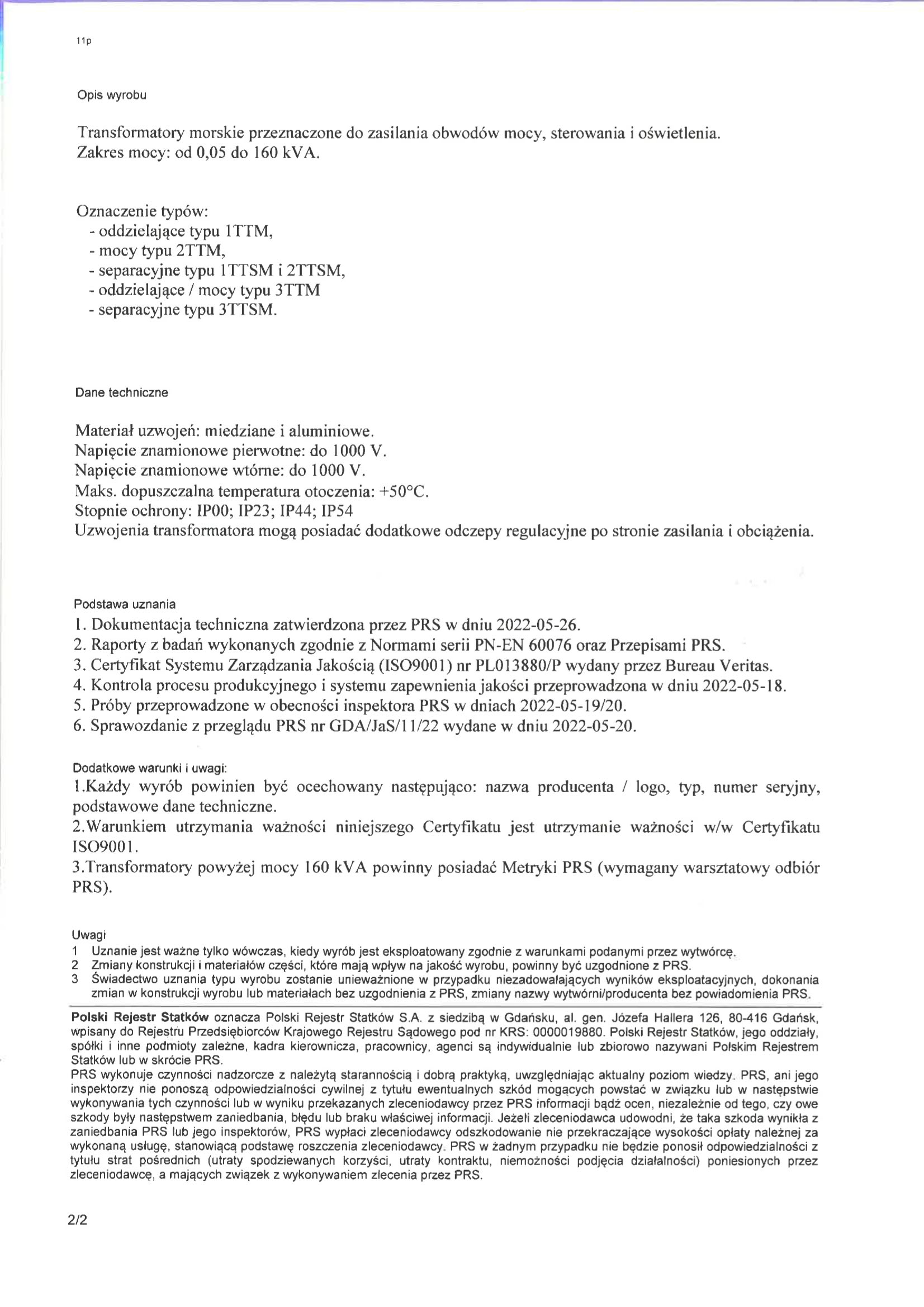 11p

Opis wyrobu

Transformatory morskie przeznaczone do zasilania obwodów mocy, sterowania i oświetlenia. Zakres mocy: od 0,05 do 160 kVA.

Oznaczenie typów:
- oddzielające typu 1TTM,
- mocy typu 2TTM,
- separacyjne typu 1TTSM i 2TTSM,
- oddzielające / mocy typu 3TTM
- separacyjne typu 3TTSM.

Dane techniczne

Materiał uzwojeń: miedziane i aluminiowe.
Napięcie znamionowe pierwotne: do 1000 V.
Napięcie znamionowe wtórne: do 1000 V.
Maks. dopuszczalna temperatura otoczenia: +50°C.
Stopnie ochrony: IP00; IP23; IP44; IP54
Uzwojenia transformatora mogą posiadać dodatkowe odczepy regulacyjne po stronie zasilania i obciążenia.

Podstawa uznania
1. Dokumentacja techniczna zatwierdzona przez PRS w dniu 2022-05-26.
2. Raporty z badań wykonanych zgodnie z Normami serii PN-EN 60076 oraz Przepisami PRS.
3. Certyfikat Systemu Zarządzania Jakością (ISO9001) nr PL013880/P wydany przez Bureau Veritas.
4. Kontrola procesu produkcyjnego i systemu zapewnienia jakości przeprowadzona w dniu 2022-05-18.
5. Próby przeprowadzone w obecności inspektora PRS w dniach 2022-05-19/20.
6. Sprawozdanie z przeglądu PRS nr GDA/JaS/11/22 wydane w dniu 2022-05-20.

Dodatkowe warunki i uwagi:
1.Każdy wyrób powinien być ocechowany następująco: nazwa producenta / logo, typ, numer seryjny, podstawowe dane techniczne.
2.Warunkiem utrzymania ważności niniejszego Certyfikatu jest utrzymanie ważności w/w Certyfikatu ISO9001.
3.Transformatory powyżej mocy 160 kVA powinny posiadać Metryki PRS (wymagany warsztatowy odbiór PRS).

Uwagi
1 Uznanie jest ważne tylko wówczas, kiedy wyrób jest eksploatowany zgodnie z warunkami podanymi przez wytwórcę.
2 Zmiany konstrukcji i materiałów części, które mają wpływ na jakość wyrobu, powinny być uzgodnione z PRS.
3 Świadectwo uznania typu wyrobu zostanie unieważnione w przypadku niezadowalających wyników eksploatacyjnych, dokonania zmian w konstrukcji wyrobu lub materiałach bez uzgodnienia z PRS, zmiany nazwy wytwórni/producenta bez powiadomienia PRS.

Polski Rejestr Statków oznacza Polski Rejestr Statków S.A. z siedzibą w Gdańsku, al. gen. Józefa Hallera 126, 80-416 Gdańsk, wpisany do Rejestru Przedsiębiorców Krajowego Rejestru Sądowego pod nr KRS: 0000019880. Polski Rejestr Statków, jego oddziały, spółki i inne podmioty zależne, kadra kierownicza, pracownicy, agenci są indywidualnie lub zbiorowo nazywani Polskim Rejestrem Statków lub w skrócie PRS.
PRS wykonuje czynności nadzorcze z należytą starannością i dobrą praktyką, uwzględniając aktualny poziom wiedzy. PRS, ani jego inspektorzy nie ponoszą odpowiedzialności cywilnej z tytułu ewentualnych szkód mogących powstać w związku lub w następstwie wykonywania tych czynności lub w wyniku przekazanych zleceniodawcy przez PRS informacji bądź ocen, niezależnie od tego, czy owe szkody były następstwem zaniedbania, błędu lub braku właściwej informacji. Jeżeli zleceniodawca udowodni, że taka szkoda wynikła z zaniedbania PRS lub jego inspektorów, PRS wypłaci zleceniodawcy odszkodowanie nie przekraczające wysokości opłaty należnej za wykonaną usługę, stanowiącą podstawę roszczenia zleceniodawcy. PRS w żadnym przypadku nie będzie ponosił odpowiedzialności z tytułu strat pośrednich (utraty spodziewanych korzyści, utraty kontraktu, niemożności podjęcia działalności) poniesionych przez zleceniodawcę, a mających związek z wykonywaniem zlecenia przez PRS.

2/2